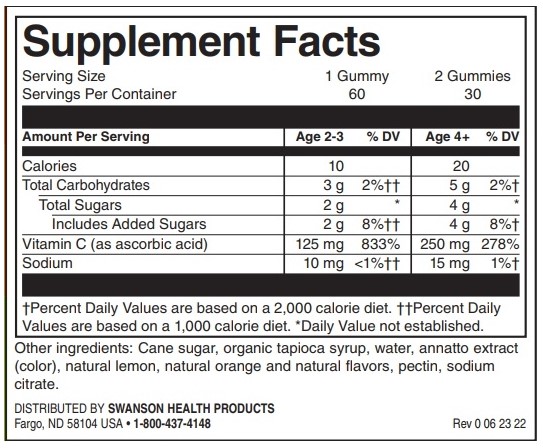 Supplement Facts

Serving Size 1 Gummy 2 Gummies
Servings Per Container 60 30

| Amount Per Serving | Age 2-3 | % DV | Age 4+ | % DV |
|---|---|---|---|---|
| Calories | 10 | | 20 | |
| Total Carbohydrates | 3 g | 2%†† | 5 g | 2%† |
| Total Sugars | 2 g | * | 4 g | * |
| Includes Added Sugars | 2 g | 8%†† | 4 g | 8%† |
| Vitamin C (as ascorbic acid) | 125 mg | 833% | 250 mg | 278% |
| Sodium | 10 mg | <1%†† | 15 mg | 1%† |

†Percent Daily Values are based on a 2,000 calorie diet. ††Percent Daily Values are based on a 1,000 calorie diet. *Daily Value not established.

Other ingredients: Cane sugar, organic tapioca syrup, water, annatto extract (color), natural lemon, natural orange and natural flavors, pectin, sodium citrate.

DISTRIBUTED BY SWANSON HEALTH PRODUCTS
Fargo, ND 58104 USA • 1-800-437-4148

Rev 0 06 23 22